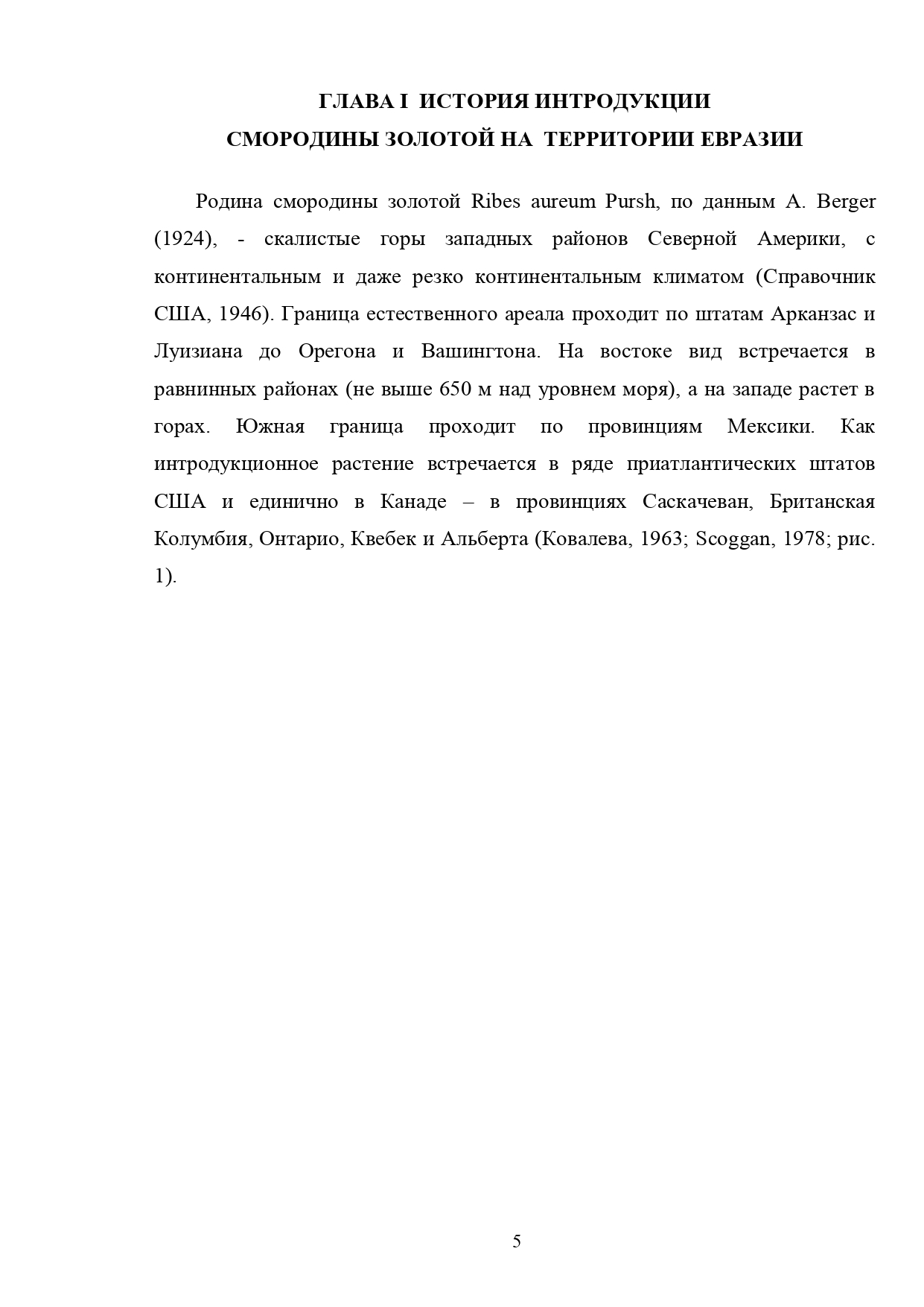 ГЛАВА I ИСТОРИЯ ИНТРОДУКЦИИ
СМОРОДИНЫ ЗОЛОТОЙ НА ТЕРРИТОРИИ ЕВРАЗИИ

Родина смородины золотой Ribes aureum Pursh, по данным A. Berger (1924), - скалистые горы западных районов Северной Америки, с континентальным и даже резко континентальным климатом (Справочник США, 1946). Граница естественного ареала проходит по штатам Арканзас и Луизиана до Орегона и Вашингтона. На востоке вид встречается в равнинных районах (не выше 650 м над уровнем моря), а на западе растет в горах. Южная граница проходит по провинциям Мексики. Как интродукционное растение встречается в ряде приатлантических штатов США и единично в Канаде – в провинциях Саскачеван, Британская Колумбия, Онтарио, Квебек и Альберта (Ковалева, 1963; Scoggan, 1978; рис. 1).

5